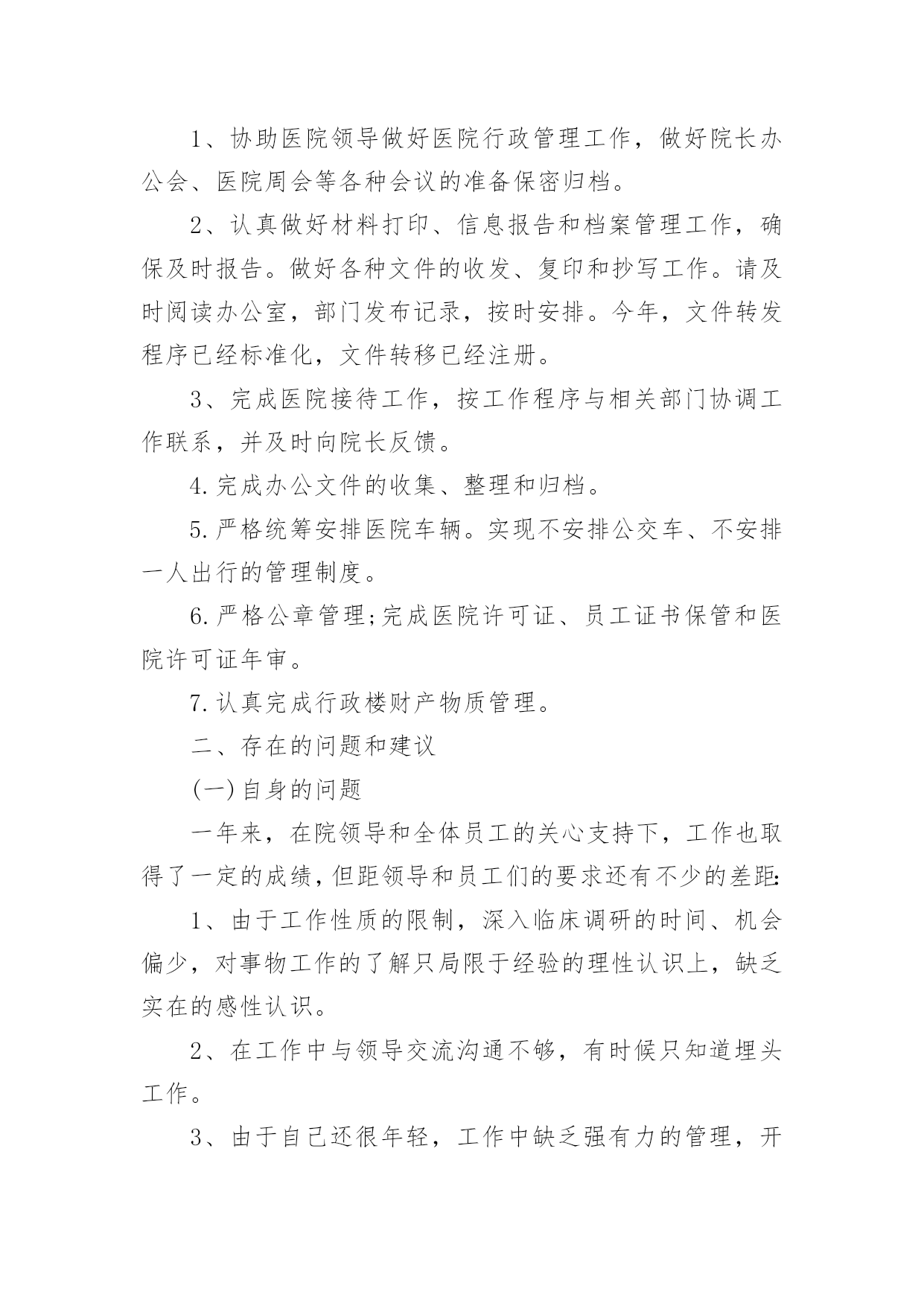 1、协助医院领导做好医院行政管理工作，做好院长办公会、医院周会等各种会议的准备保密归档。

2、认真做好材料打印、信息报告和档案管理工作，确保及时报告。做好各种文件的收发、复印和抄写工作。请及时阅读办公室，部门发布记录，按时安排。今年，文件转发程序已经标准化，文件转移已经注册。

3、完成医院接待工作，按工作程序与相关部门协调工作联系，并及时向院长反馈。

4.完成办公文件的收集、整理和归档。

5.严格统筹安排医院车辆。实现不安排公交车、不安排一人出行的管理制度。

6.严格公章管理;完成医院许可证、员工证书保管和医院许可证年审。

7.认真完成行政楼财产物质管理。

二、存在的问题和建议

(一)自身的问题

一年来，在院领导和全体员工的关心支持下，工作也取得了一定的成绩，但距领导和员工们的要求还有不少的差距:

1、由于工作性质的限制，深入临床调研的时间、机会偏少，对事物工作的了解只局限于经验的理性认识上，缺乏实在的感性认识。

2、在工作中与领导交流沟通不够，有时候只知道埋头工作。

3、由于自己还很年轻，工作中缺乏强有力的管理，开